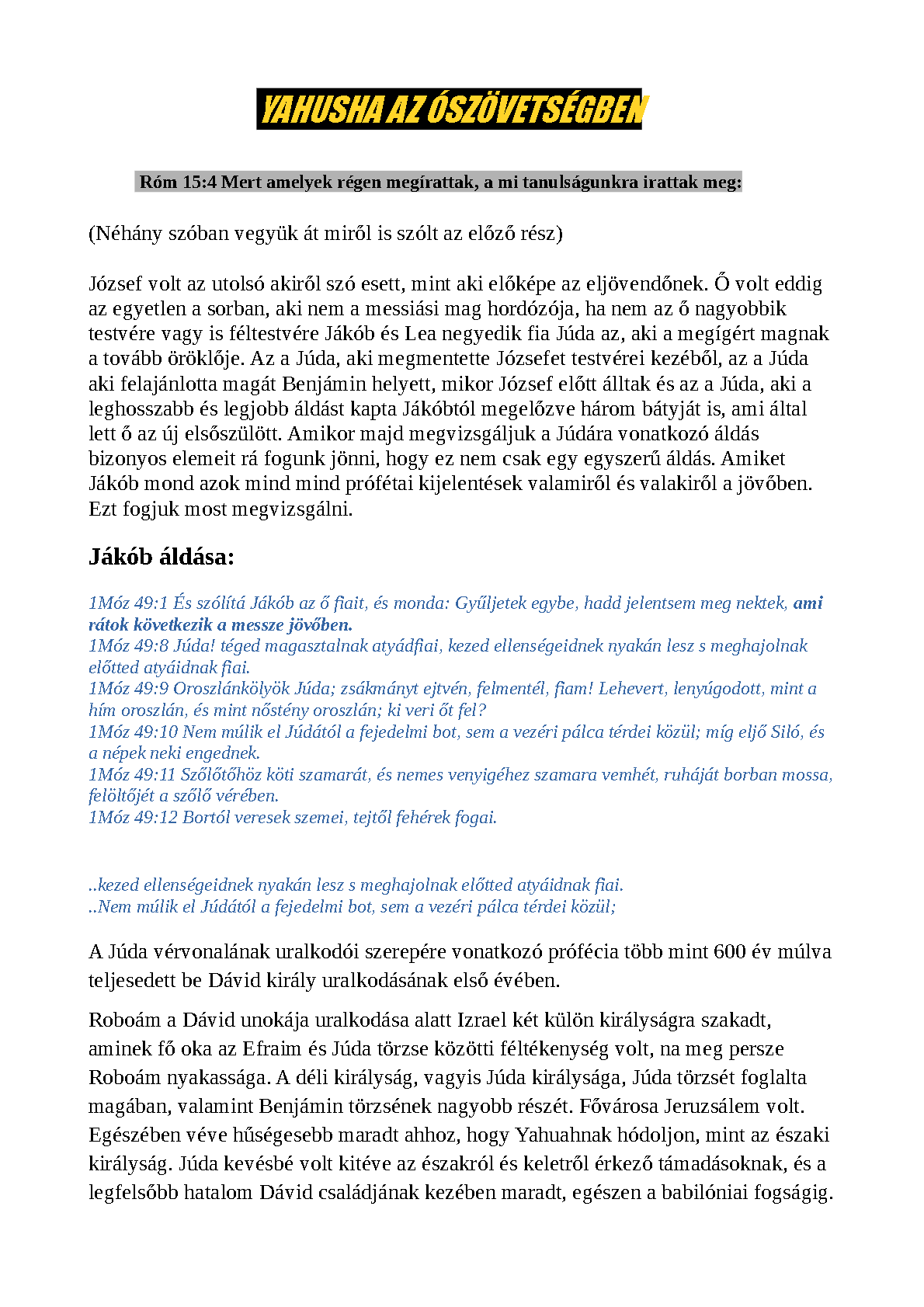 YAHUSHA AZ ÓSZÖVETSÉGBEN

Róm 15:4 Mert amelyek régen megírattak, a mi tanulságunkra irattak meg:

(Néhány szóban vegyük át miről is szólt az előző rész)

József volt az utolsó akiről szó esett, mint aki előképe az eljövendőnek. Ő volt eddig az egyetlen a sorban, aki nem a messiási mag hordózója, ha nem az ő nagyobbik testvére vagy is féltestvére Jákób és Lea negyedik fia Júda az, aki a megígért magnak a tovább öröklője. Az a Júda, aki megmentette Józsefet testvérei kezéből, az a Júda aki felajánlotta magát Benjámin helyett, mikor József előtt álltak és az a Júda, aki a leghosszabb és legjobb áldást kapta Jákóbtól megelőzve három bátyját is, ami által lett ő az új elsőszülött. Amikor majd megvizsgáljuk a Júdára vonatkozó áldás bizonyos elemeit rá fogunk jönni, hogy ez nem csak egy egyszerű áldás. Amiket Jákób mond azok mind mind prófétai kijelentések valamiről és valakiről a jövőben. Ezt fogjuk most megvizsgálni.

Jákób áldása:

1Móz 49:1 És szólítá Jákób az ő fiait, és monda: Gyűljetek egybe, hadd jelentsem meg nektek, ami rátok következik a messze jövőben.
1Móz 49:8 Júda! téged magasztalnak atyádfiai, kezed ellenségeidnek nyakán lesz s meghajolnak előtted atyáidnak fiai.
1Móz 49:9 Oroszlánkölyök Júda; zsákmányt ejtvén, felmentél, fiam! Lehevert, lenyúgodott, mint a hím oroszlán, és mint nőstény oroszlán; ki veri őt fel?
1Móz 49:10 Nem múlik el Júdától a fejedelmi bot, sem a vezéri pálca térdei közül; míg eljő Siló, és a népek neki engednek.
1Móz 49:11 Szőlőtőhöz köti szamarát, és nemes venyigéhez szamara vemhét, ruháját borban mossa, felöltőjét a szőlő vérében.
1Móz 49:12 Bortól veresek szemei, tejtől fehérek fogai.

..kezed ellenségeidnek nyakán lesz s meghajolnak előtted atyáidnak fiai.
..Nem múlik el Júdától a fejedelmi bot, sem a vezéri pálca térdei közül;

A Júda vérvonalának uralkodói szerepére vonatkozó prófécia több mint 600 év múlva teljesedett be Dávid király uralkodásának első évében.

Roboám a Dávid unokája uralkodása alatt Izrael két külön királyságra szakadt, aminek fő oka az Efraim és Júda törzse közötti féltékenység volt, na meg persze Roboám nyakassága. A déli királyság, vagyis Júda királysága, Júda törzsét foglalta magában, valamint Benjámin törzsének nagyobb részét. Fővárosa Jeruzsálem volt. Egészében véve hűségesebb maradt ahhoz, hogy Yahuahnak hódoljon, mint az északi királyság. Júda kevésbé volt kitéve az északról és keletről érkező támadásoknak, és a legfelsőbb hatalom Dávid családjának kezében maradt, egészen a babilóniai fogságig.